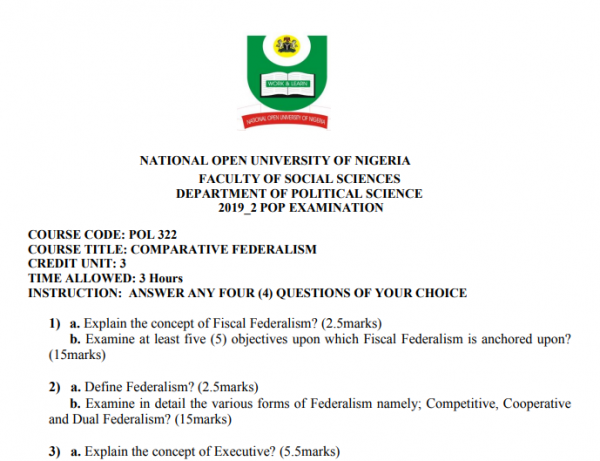 WORK & LEARN

NATIONAL OPEN UNIVERSITY OF NIGERIA

NATIONAL OPEN UNIVERSITY OF NIGERIA
FACULTY OF SOCIAL SCIENCES
DEPARTMENT OF POLITICAL SCIENCE
2019_2 POP EXAMINATION

COURSE CODE: POL 322
COURSE TITLE: COMPARATIVE FEDERALISM
CREDIT UNIT: 3
TIME ALLOWED: 3 Hours
INSTRUCTION: ANSWER ANY FOUR (4) QUESTIONS OF YOUR CHOICE

1) a. Explain the concept of Fiscal Federalism? (2.5marks)
b. Examine at least five (5) objectives upon which Fiscal Federalism is anchored upon? (15marks)

2) a. Define Federalism? (2.5marks)
b. Examine in detail the various forms of Federalism namely; Competitive, Cooperative and Dual Federalism? (15marks)

3) a. Explain the concept of Executive? (5.5marks)